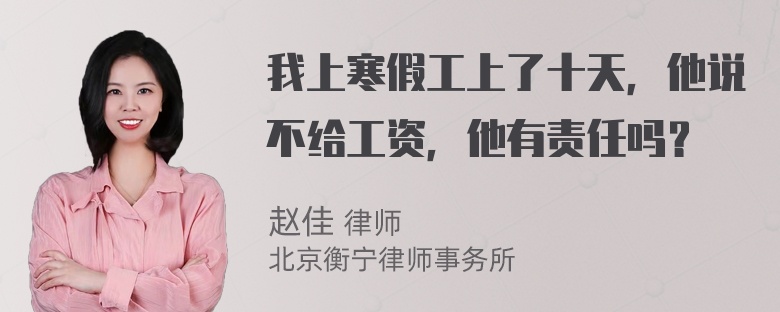 我上寒假工上了十天，他说不给工资，他有责任吗？

赵佳 律师
北京衡宁律师事务所